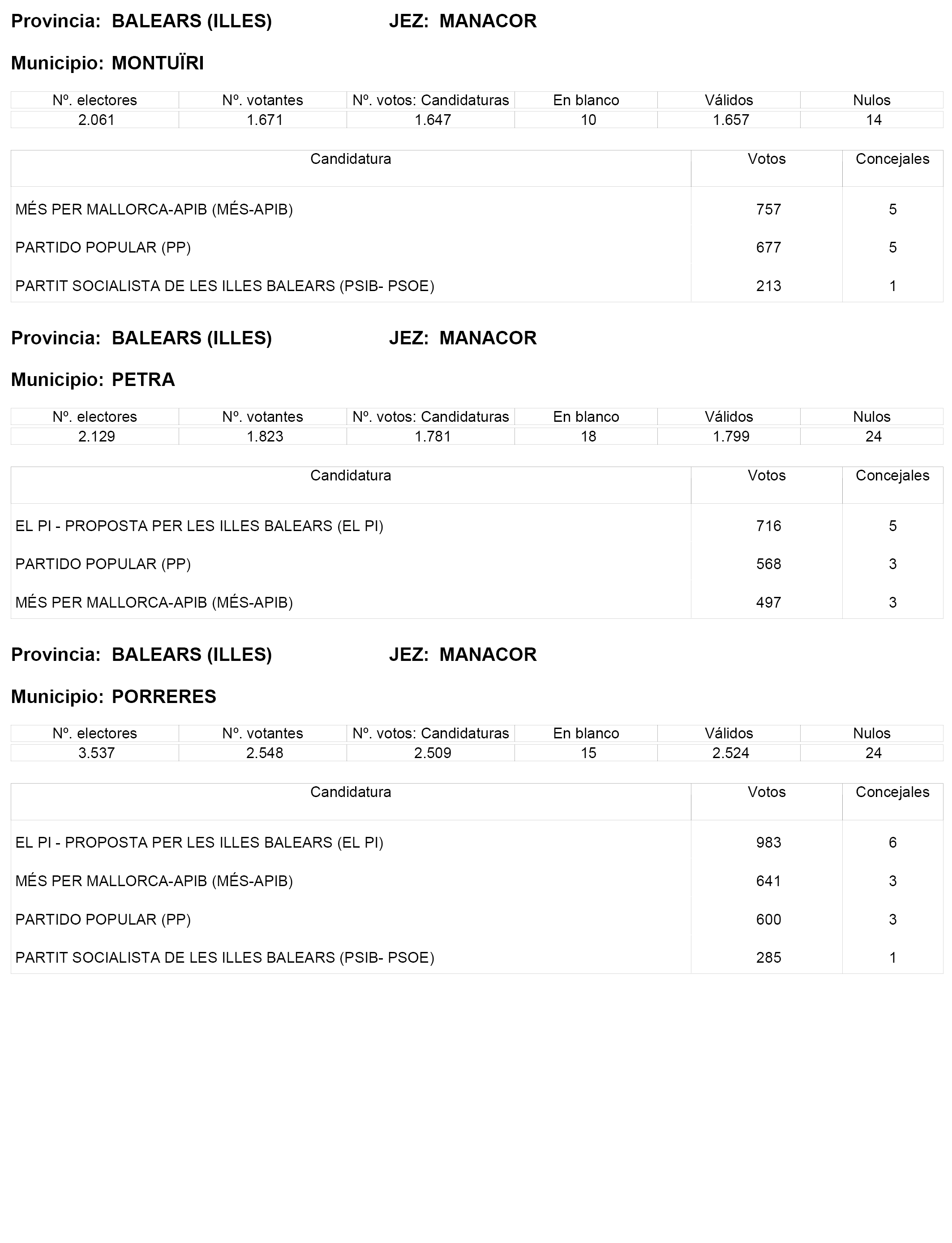 Provincia: BALEARS (ILLES)  JEZ: MANACOR

Municipio: MONTUÏRI

| Nº. electores | Nº. votantes | Nº. votos: Candidaturas | En blanco | Válidos | Nulos |
|---|---|---|---|---|---|
| 2.061 | 1.671 | 1.647 | 10 | 1.657 | 14 |

| Candidatura | Votos | Concejales |
|---|---|---|
| MÉS PER MALLORCA-APIB (MÉS-APIB) | 757 | 5 |
| PARTIDO POPULAR (PP) | 677 | 5 |
| PARTIT SOCIALISTA DE LES ILLES BALEARS (PSIB- PSOE) | 213 | 1 |

Provincia: BALEARS (ILLES)  JEZ: MANACOR

Municipio: PETRA

| Nº. electores | Nº. votantes | Nº. votos: Candidaturas | En blanco | Válidos | Nulos |
|---|---|---|---|---|---|
| 2.129 | 1.823 | 1.781 | 18 | 1.799 | 24 |

| Candidatura | Votos | Concejales |
|---|---|---|
| EL PI - PROPOSTA PER LES ILLES BALEARS (EL PI) | 716 | 5 |
| PARTIDO POPULAR (PP) | 568 | 3 |
| MÉS PER MALLORCA-APIB (MÉS-APIB) | 497 | 3 |

Provincia: BALEARS (ILLES)  JEZ: MANACOR

Municipio: PORRERES

| Nº. electores | Nº. votantes | Nº. votos: Candidaturas | En blanco | Válidos | Nulos |
|---|---|---|---|---|---|
| 3.537 | 2.548 | 2.509 | 15 | 2.524 | 24 |

| Candidatura | Votos | Concejales |
|---|---|---|
| EL PI - PROPOSTA PER LES ILLES BALEARS (EL PI) | 983 | 6 |
| MÉS PER MALLORCA-APIB (MÉS-APIB) | 641 | 3 |
| PARTIDO POPULAR (PP) | 600 | 3 |
| PARTIT SOCIALISTA DE LES ILLES BALEARS (PSIB- PSOE) | 285 | 1 |